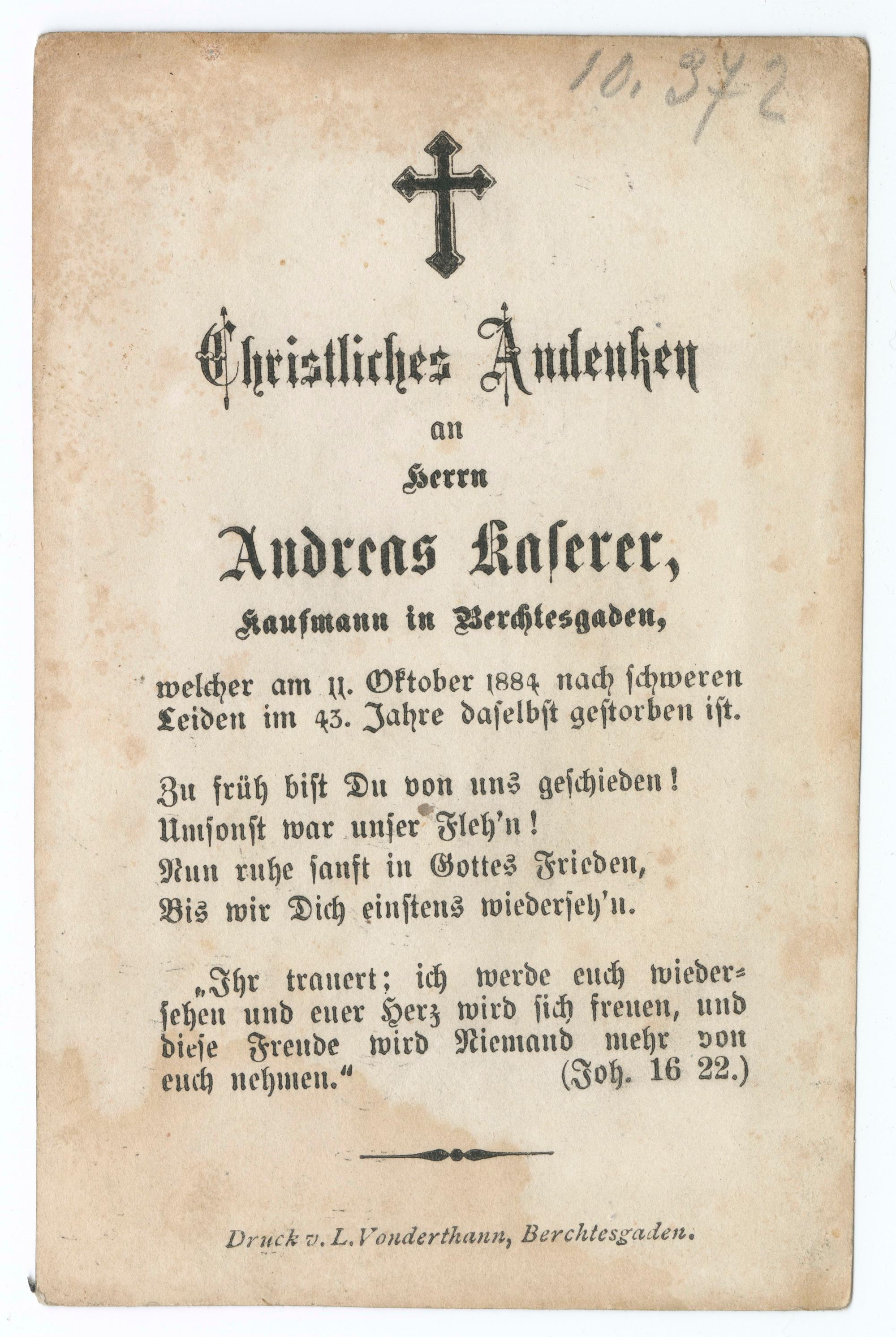 10.372

Christliches Andenken

an

Herrn

Andreas Kaserer,

Kaufmann in Berchtesgaden,

welcher am 11. Oktober 1884 nach schweren Leiden im 43. Jahre daselbst gestorben ist.

Zu früh bist Du von uns geschieden!
Umsonst war unser Fleh'n!
Nun ruhe sanft in Gottes Frieden,
Bis wir Dich einstens wiederseh'n.

„Ihr trauert; ich werde euch wiedersehen und euer Herz wird sich freuen, und diese Freude wird Niemand mehr von euch nehmen.“ (Joh. 16 22.)

Druck v. L. Vonderthann, Berchtesgaden.